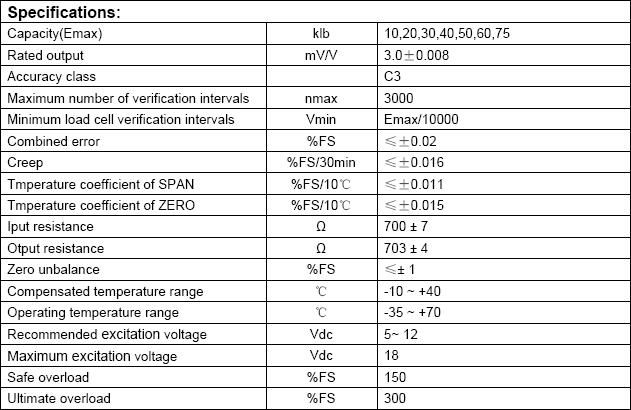 **Specifications:**

| | | |
|---|---|---|
| Capacity(Emax) | klb | 10,20,30,40,50,60,75 |
| Rated output | mV/V | 3.0±0.008 |
| Accuracy class | | C3 |
| Maximum number of verification intervals | nmax | 3000 |
| Minimum load cell verification intervals | Vmin | Emax/10000 |
| Combined error | %FS | ≤±0.02 |
| Creep | %FS/30min | ≤±0.016 |
| Tmperature coefficient of SPAN | %FS/10℃ | ≤±0.011 |
| Tmperature coefficient of ZERO | %FS/10℃ | ≤±0.015 |
| Iput resistance | Ω | 700 ± 7 |
| Otput resistance | Ω | 703 ± 4 |
| Zero unbalance | %FS | ≤± 1 |
| Compensated temperature range | ℃ | -10 ~ +40 |
| Operating temperature range | ℃ | -35 ~ +70 |
| Recommended excitation voltage | Vdc | 5~ 12 |
| Maximum excitation voltage | Vdc | 18 |
| Safe overload | %FS | 150 |
| Ultimate overload | %FS | 300 |